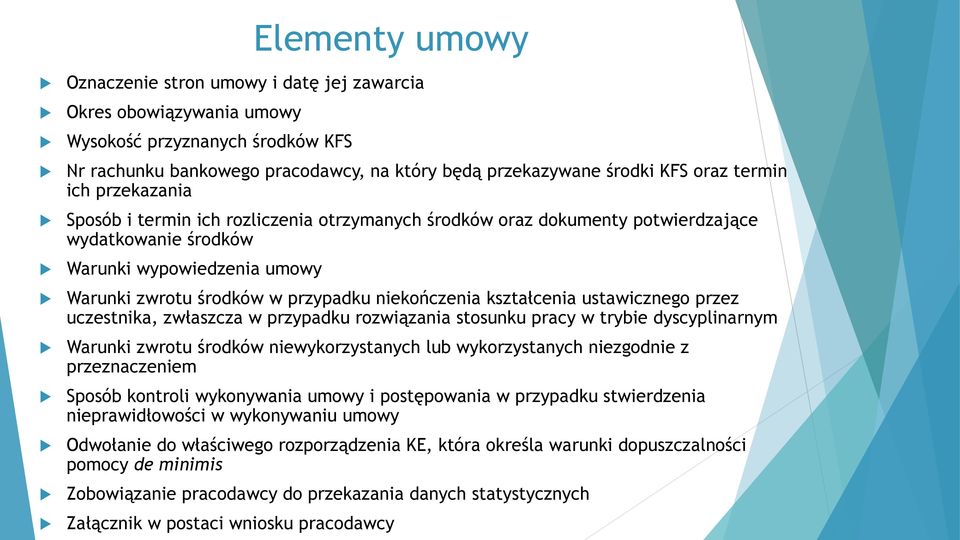 Elementy umowy

Oznaczenie stron umowy i datę jej zawarcia

Okres obowiązywania umowy

Wysokość przyznanych środków KFS

Nr rachunku bankowego pracodawcy, na który będą przekazywane środki KFS oraz termin ich przekazania

Sposób i termin ich rozliczenia otrzymanych środków oraz dokumenty potwierdzające wydatkowanie środków

Warunki wypowiedzenia umowy

Warunki zwrotu środków w przypadku niekończenia kształcenia ustawicznego przez uczestnika, zwłaszcza w przypadku rozwiązania stosunku pracy w trybie dyscyplinarnym

Warunki zwrotu środków niewykorzystanych lub wykorzystanych niezgodnie z przeznaczeniem

Sposób kontroli wykonywania umowy i postępowania w przypadku stwierdzenia nieprawidłowości w wykonywaniu umowy

Odwołanie do właściwego rozporządzenia KE, która określa warunki dopuszczalności pomocy de minimis

Zobowiązanie pracodawcy do przekazania danych statystycznych

Załącznik w postaci wniosku pracodawcy